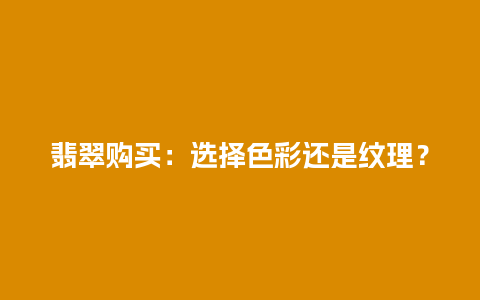 翡翠购买：选择色彩还是纹理？